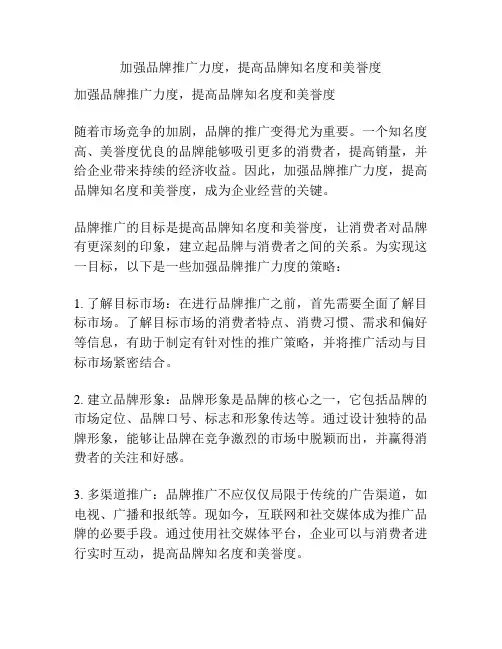 加强品牌推广力度，提高品牌知名度和美誉度

加强品牌推广力度，提高品牌知名度和美誉度

随着市场竞争的加剧，品牌的推广变得尤为重要。一个知名度高、美誉度优良的品牌能够吸引更多的消费者，提高销量，并给企业带来持续的经济收益。因此，加强品牌推广力度，提高品牌知名度和美誉度，成为企业经营的关键。

品牌推广的目标是提高品牌知名度和美誉度，让消费者对品牌有更深刻的印象，建立起品牌与消费者之间的关系。为实现这一目标，以下是一些加强品牌推广力度的策略：

1. 了解目标市场：在进行品牌推广之前，首先需要全面了解目标市场。了解目标市场的消费者特点、消费习惯、需求和偏好等信息，有助于制定有针对性的推广策略，并将推广活动与目标市场紧密结合。

2. 建立品牌形象：品牌形象是品牌的核心之一，它包括品牌的市场定位、品牌口号、标志和形象传达等。通过设计独特的品牌形象，能够让品牌在竞争激烈的市场中脱颖而出，并赢得消费者的关注和好感。

3. 多渠道推广：品牌推广不应仅仅局限于传统的广告渠道，如电视、广播和报纸等。现如今，互联网和社交媒体成为推广品牌的必要手段。通过使用社交媒体平台，企业可以与消费者进行实时互动，提高品牌知名度和美誉度。